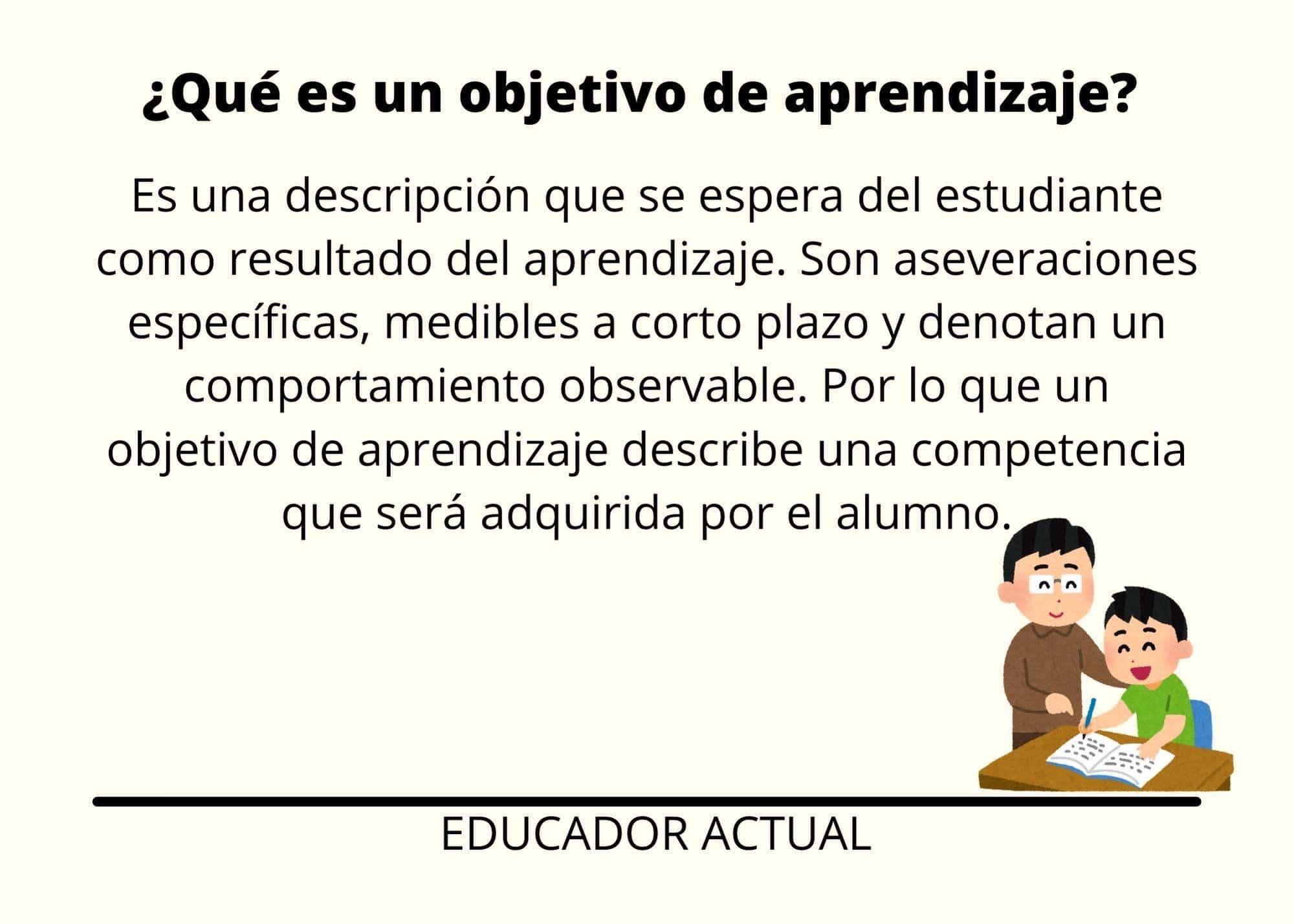 ¿Qué es un objetivo de aprendizaje?

Es una descripción que se espera del estudiante como resultado del aprendizaje. Son aseveraciones específicas, medibles a corto plazo y denotan un comportamiento observable. Por lo que un objetivo de aprendizaje describe una competencia que será adquirida por el alumno.

EDUCADOR ACTUAL